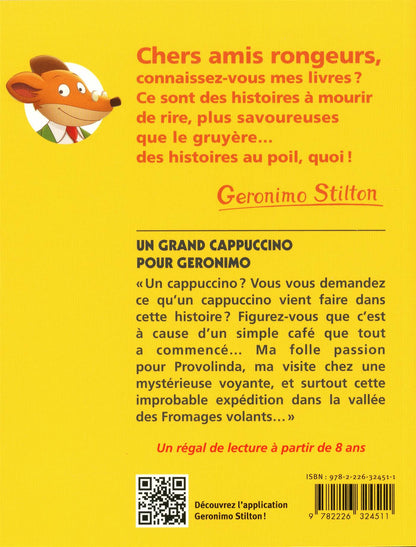 Chers amis rongeurs, connaissez-vous mes livres ? Ce sont des histoires à mourir de rire, plus savoureuses que le gruyère... des histoires au poil, quoi !

Geronimo Stilton

UN GRAND CAPPUCCINO POUR GERONIMO

« Un cappuccino ? Vous vous demandez ce qu'un cappuccino vient faire dans cette histoire ? Figurez-vous que c'est à cause d'un simple café que tout a commencé... Ma folle passion pour Provolinda, ma visite chez une mystérieuse voyante, et surtout cette improbable expédition dans la vallée des Fromages volants... »

Un régal de lecture à partir de 8 ans

Découvrez l'application Geronimo Stilton !

ISBN : 978-2-226-32451-1

9 782226 324511